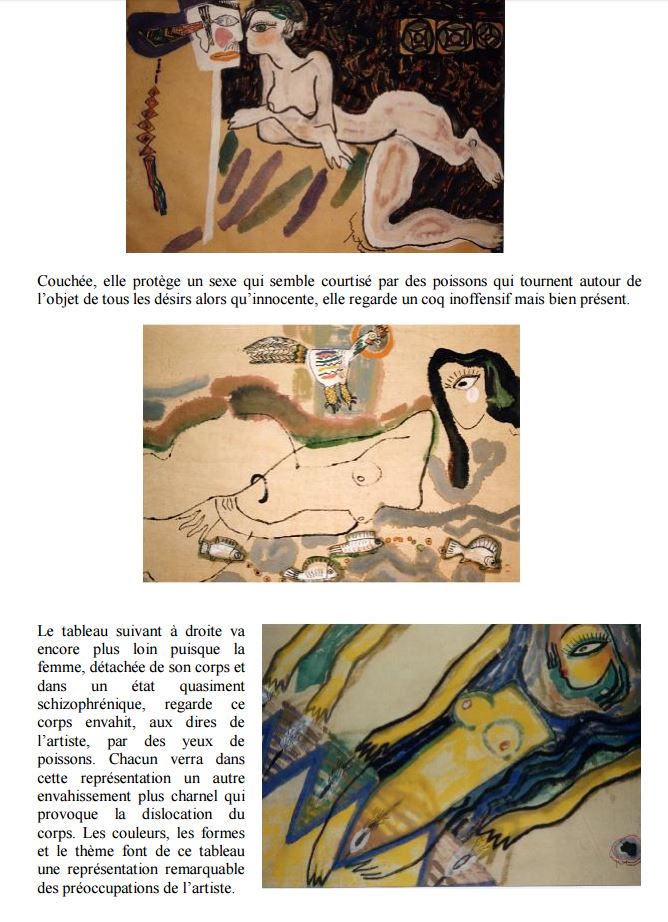 Couchée, elle protège un sexe qui semble courtisé par des poissons qui tournent autour de l'objet de tous les désirs alors qu'innocente, elle regarde un coq inoffensif mais bien présent.

Le tableau suivant à droite va encore plus loin puisque la femme, détachée de son corps et dans un état quasiment schizophrénique, regarde ce corps envahit, aux dires de l'artiste, par des yeux de poissons. Chacun verra dans cette représentation un autre envahissement plus charnel qui provoque la dislocation du corps. Les couleurs, les formes et le thème font de ce tableau une représentation remarquable des préoccupations de l'artiste.